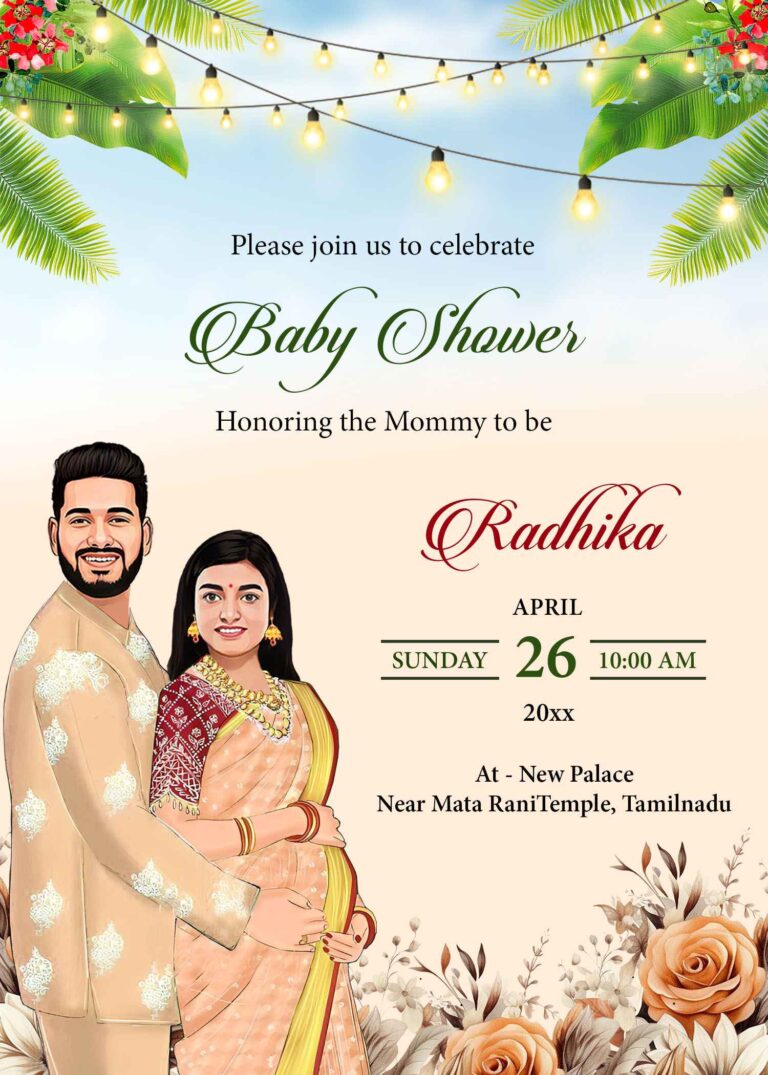 Please join us to celebrate

Baby Shower

Honoring the Mommy to be

Radhika

APRIL

SUNDAY 26 10:00 AM

20xx

At - New Palace
Near Mata RaniTemple, Tamilnadu